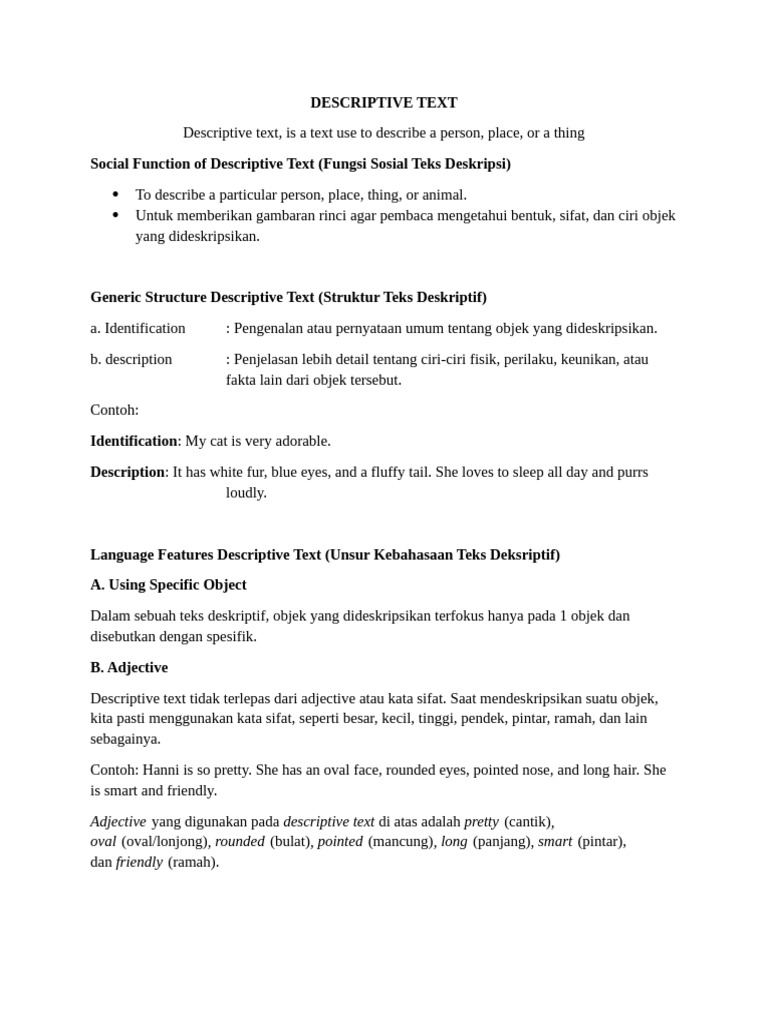 DESCRIPTIVE TEXT

Descriptive text, is a text use to describe a person, place, or a thing

Social Function of Descriptive Text (Fungsi Sosial Teks Deskripsi)

• To describe a particular person, place, thing, or animal.
• Untuk memberikan gambaran rinci agar pembaca mengetahui bentuk, sifat, dan ciri objek yang dideskripsikan.

Generic Structure Descriptive Text (Struktur Teks Deskriptif)

a. Identification : Pengenalan atau pernyataan umum tentang objek yang dideskripsikan.

b. description : Penjelasan lebih detail tentang ciri-ciri fisik, perilaku, keunikan, atau fakta lain dari objek tersebut.

Contoh:

Identification: My cat is very adorable.

Description: It has white fur, blue eyes, and a fluffy tail. She loves to sleep all day and purrs loudly.

Language Features Descriptive Text (Unsur Kebahasaan Teks Deksriptif)

A. Using Specific Object

Dalam sebuah teks deskriptif, objek yang dideskripsikan terfokus hanya pada 1 objek dan disebutkan dengan spesifik.

B. Adjective

Descriptive text tidak terlepas dari adjective atau kata sifat. Saat mendeskripsikan suatu objek, kita pasti menggunakan kata sifat, seperti besar, kecil, tinggi, pendek, pintar, ramah, dan lain sebagainya.

Contoh: Hanni is so pretty. She has an oval face, rounded eyes, pointed nose, and long hair. She is smart and friendly.

Adjective yang digunakan pada descriptive text di atas adalah pretty (cantik), oval (oval/lonjong), rounded (bulat), pointed (mancung), long (panjang), smart (pintar), dan friendly (ramah).